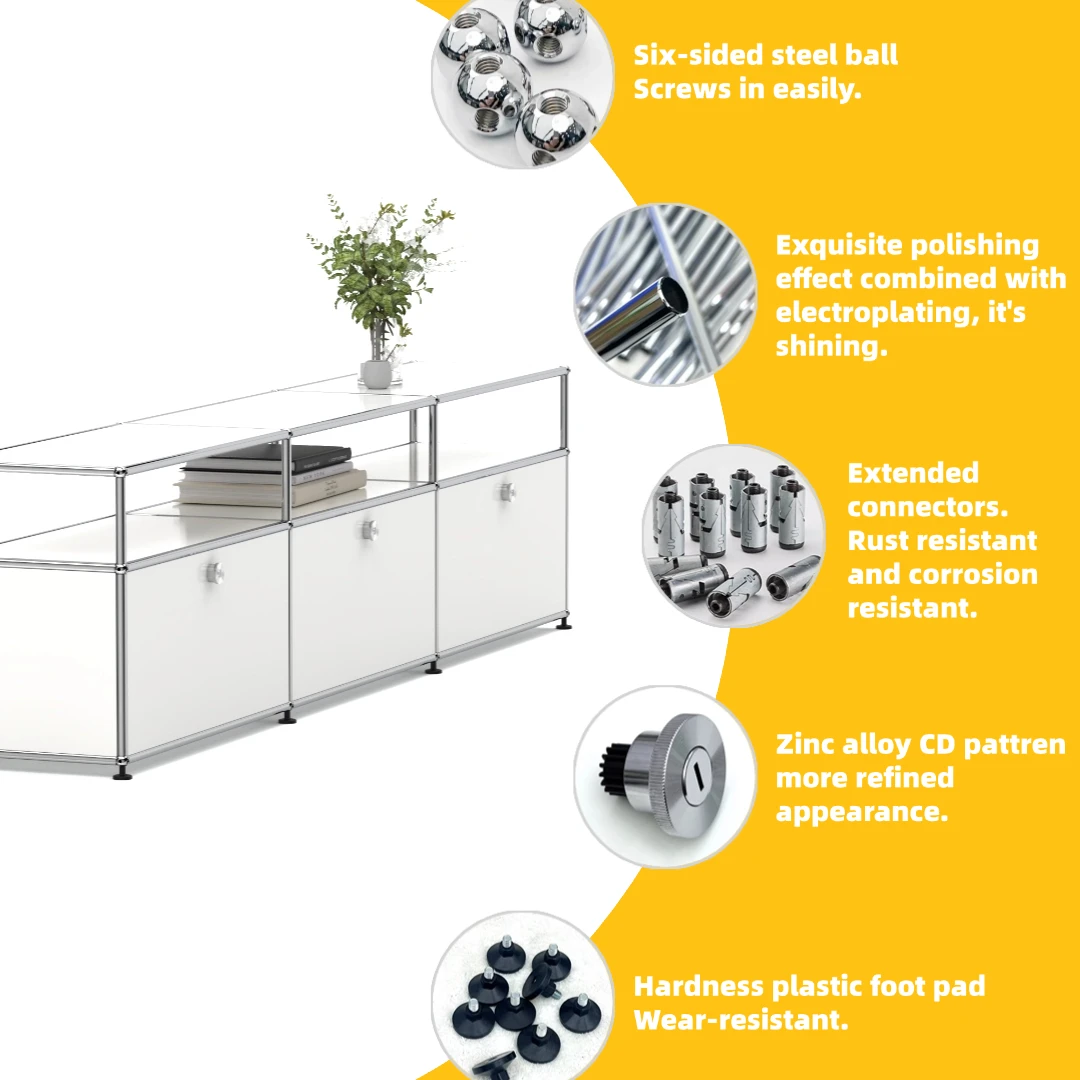 Six-sided steel ball
Screws in easily.

Exquisite polishing effect combined with electroplating, it's shining.

Extended connectors. Rust resistant and corrosion resistant.

Zinc alloy CD pattren more refined appearance.

Hardness plastic foot pad
Wear-resistant.